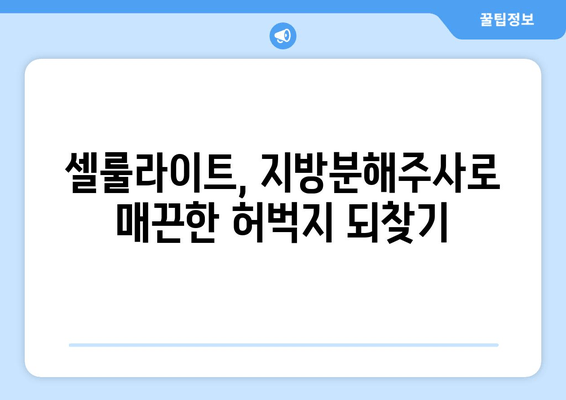 꿀팁정보

셀룰라이트, 지방분해주사로 매끈한 허벅지 되찾기